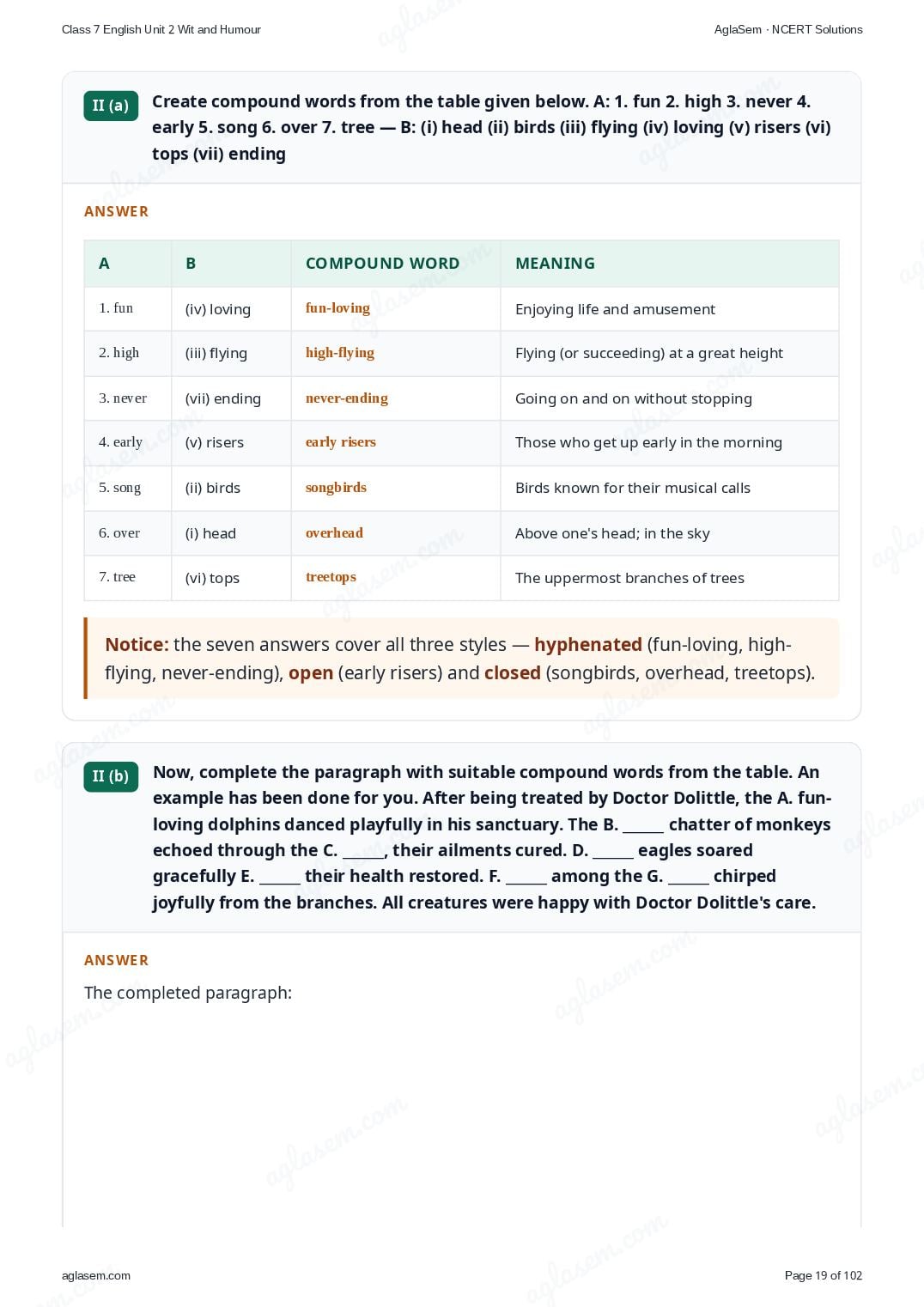 Class 7 English Unit 2 Wit and Humour

AglaSem · NCERT Solutions

II (a) Create compound words from the table given below. A: 1. fun 2. high 3. never 4. early 5. song 6. over 7. tree — B: (i) head (ii) birds (iii) flying (iv) loving (v) risers (vi) tops (vii) ending

ANSWER

| A | B | COMPOUND WORD | MEANING |
|---|---|---|---|
| 1. fun | (iv) loving | fun-loving | Enjoying life and amusement |
| 2. high | (iii) flying | high-flying | Flying (or succeeding) at a great height |
| 3. never | (vii) ending | never-ending | Going on and on without stopping |
| 4. early | (v) risers | early risers | Those who get up early in the morning |
| 5. song | (ii) birds | songbirds | Birds known for their musical calls |
| 6. over | (i) head | overhead | Above one's head; in the sky |
| 7. tree | (vi) tops | treetops | The uppermost branches of trees |

Notice: the seven answers cover all three styles — hyphenated (fun-loving, high-flying, never-ending), open (early risers) and closed (songbirds, overhead, treetops).

II (b) Now, complete the paragraph with suitable compound words from the table. An example has been done for you. After being treated by Doctor Dolittle, the A. fun-loving dolphins danced playfully in his sanctuary. The B. _____ chatter of monkeys echoed through the C. _____, their ailments cured. D. _____ eagles soared gracefully E. _____ their health restored. F. _____ among the G. _____ chirped joyfully from the branches. All creatures were happy with Doctor Dolittle's care.

ANSWER

The completed paragraph:

aglasem.com

Page 19 of 102